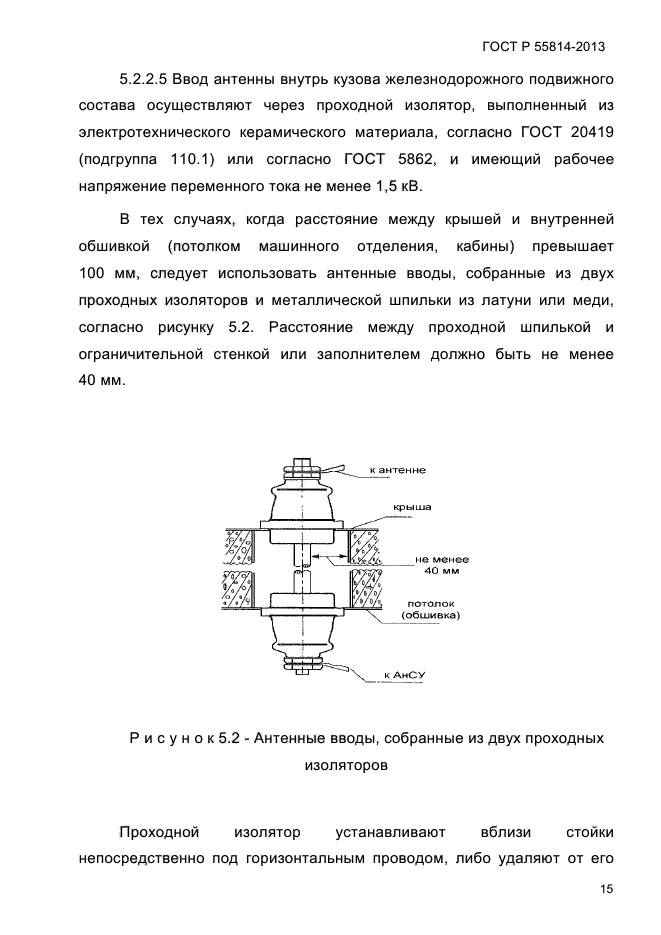 ГОСТ Р 55814-2013

5.2.2.5 Ввод антенны внутрь кузова железнодорожного подвижного состава осуществляют через проходной изолятор, выполненный из электротехнического керамического материала, согласно ГОСТ 20419 (подгруппа 110.1) или согласно ГОСТ 5862, и имеющий рабочее напряжение переменного тока не менее 1,5 кВ.

В тех случаях, когда расстояние между крышей и внутренней обшивкой (потолком машинного отделения, кабины) превышает 100 мм, следует использовать антенные вводы, собранные из двух проходных изоляторов и металлической шпильки из латуни или меди, согласно рисунку 5.2. Расстояние между проходной шпилькой и ограничительной стенкой или заполнителем должно быть не менее 40 мм.

к антенне
крыша
не менее
40 мм
потолок
(обшивка)
к АнСУ

Р и с у н о к 5.2 - Антенные вводы, собранные из двух проходных изоляторов

Проходной изолятор устанавливают вблизи стойки непосредственно под горизонтальным проводом, либо удаляют от его

15